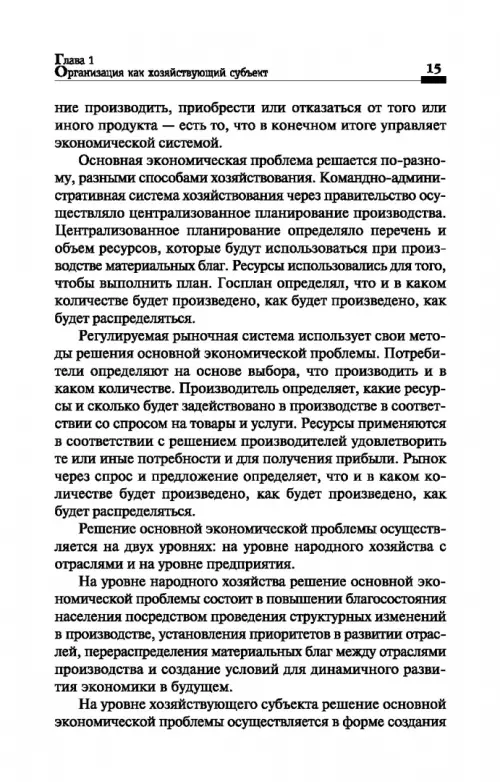 Глава 1
Организация как хозяйствующий субъект

15

ние производить, приобрести или отказаться от того или иного продукта — есть то, что в конечном итоге управляет экономической системой.

Основная экономическая проблема решается по-разному, разными способами хозяйствования. Командно-административная система хозяйствования через правительство осуществляло централизованное планирование производства. Централизованное планирование определяло перечень и объем ресурсов, которые будут использоваться при производстве материальных благ. Ресурсы использовались для того, чтобы выполнить план. Госплан определял, что и в каком количестве будет произведено, как будет произведено, как будет распределяться.

Регулируемая рыночная система использует свои методы решения основной экономической проблемы. Потребители определяют на основе выбора, что производить и в каком количестве. Производитель определяет, какие ресурсы и сколько будет задействовано в производстве в соответствии со спросом на товары и услуги. Ресурсы применяются в соответствии с решением производителей удовлетворить те или иные потребности и для получения прибыли. Рынок через спрос и предложение определяет, что и в каком количестве будет произведено, как будет произведено, как будет распределяться.

Решение основной экономической проблемы осуществляется на двух уровнях: на уровне народного хозяйства с отраслями и на уровне предприятия.

На уровне народного хозяйства решение основной экономической проблемы состоит в повышении благосостояния населения посредством проведения структурных изменений в производстве, установления приоритетов в развитии отраслей, перераспределения материальных благ между отраслями производства и создание условий для динамичного развития экономики в будущем.

На уровне хозяйствующего субъекта решение основной экономической проблемы осуществляется в форме создания